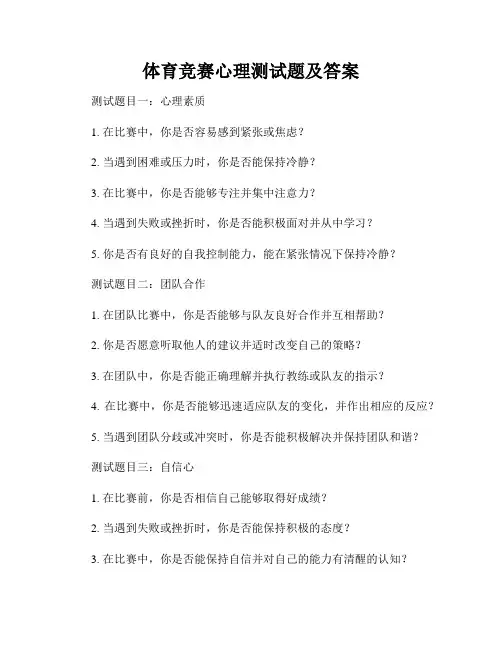 体育竞赛心理测试题及答案

测试题目一：心理素质

1. 在比赛中，你是否容易感到紧张或焦虑？

2. 当遇到困难或压力时，你是否能保持冷静？

3. 在比赛中，你是否能够专注并集中注意力？

4. 当遇到失败或挫折时，你是否能积极面对并从中学习？

5. 你是否有良好的自我控制能力，能在紧张情况下保持冷静？

测试题目二：团队合作

1. 在团队比赛中，你是否能够与队友良好合作并互相帮助？

2. 你是否愿意听取他人的建议并适时改变自己的策略？

3. 在团队中，你是否能正确理解并执行教练或队友的指示？

4. 在比赛中，你是否能够迅速适应队友的变化，并作出相应的反应？

5. 当遇到团队分歧或冲突时，你是否能积极解决并保持团队和谐？

测试题目三：自信心

1. 在比赛前，你是否相信自己能够取得好成绩？

2. 当遇到失败或挫折时，你是否能保持积极的态度？

3. 在比赛中，你是否能保持自信并对自己的能力有清醒的认知？